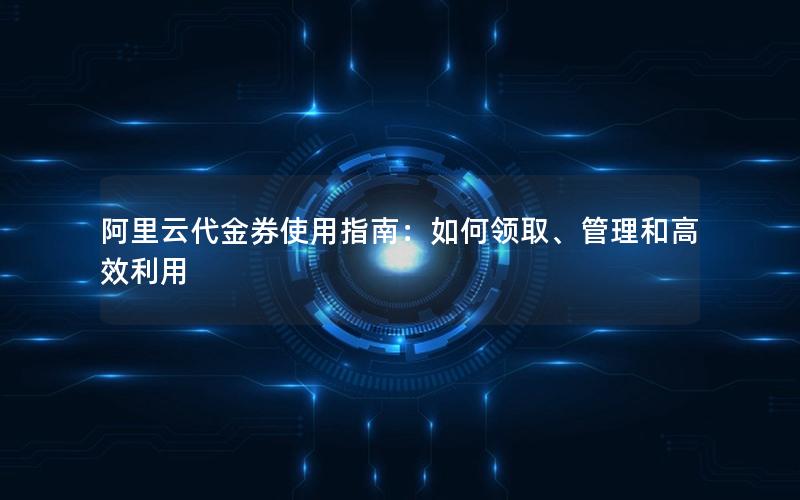 阿里云代金券使用指南：如何领取、管理和高效利用